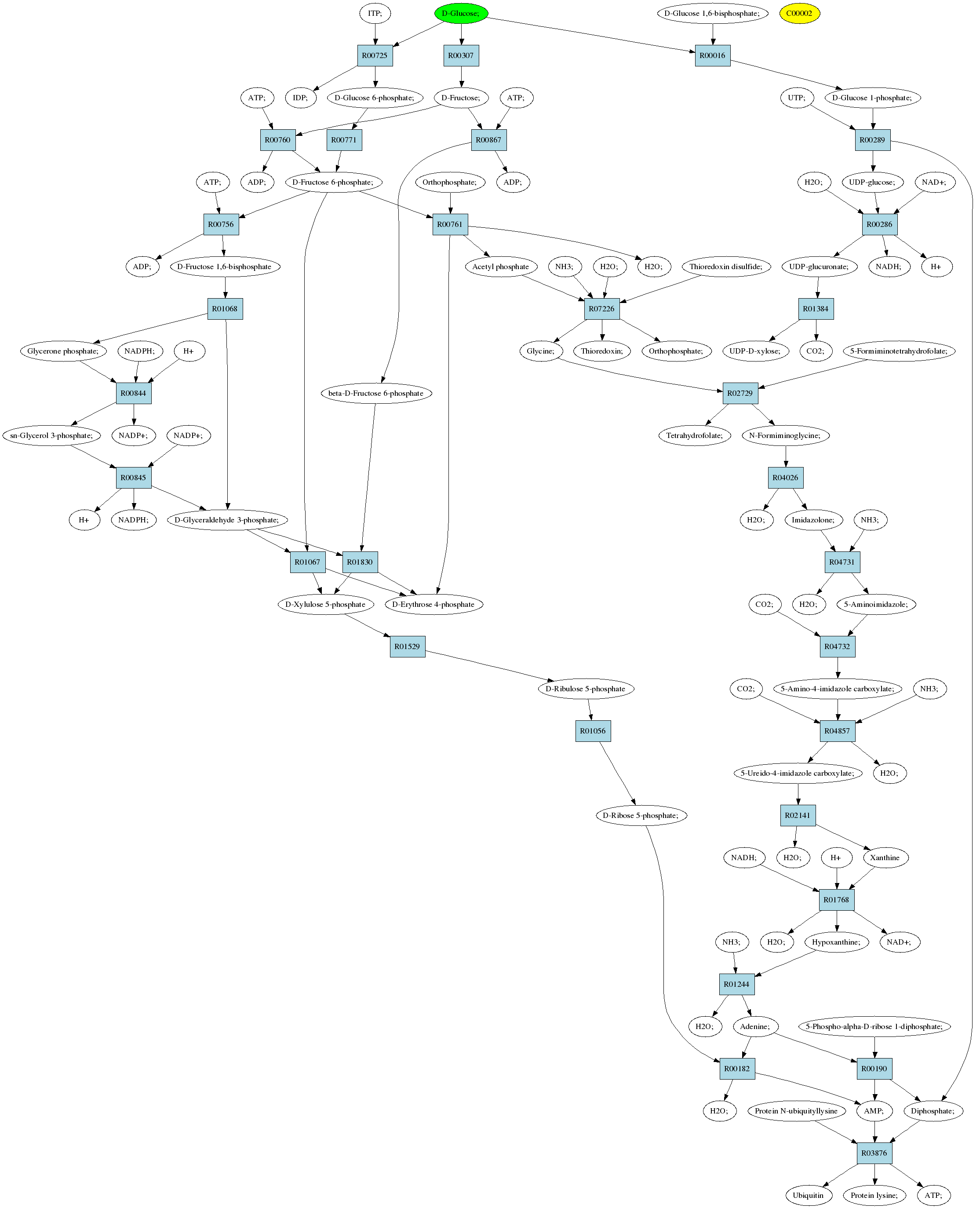 ITP;
D-Glucose;
D-Glucose 1,6-bisphosphate;
C00002
R00725
R00307
R00016
ATP;
IDP;
D-Glucose 6-phosphate;
D-Fructose;
ATP;
UTP;
D-Glucose 1-phosphate;
R00760
R00771
R00867
R00289
ATP;
ADP;
D-Fructose 6-phosphate;
Orthophosphate;
ADP;
H2O;
UDP-glucose;
NAD+;
R00756
R00761
R00286
ADP;
D-Fructose 1,6-bisphosphate
Acetyl phosphate
NH3;
H2O;
H2O;
Thioredoxin disulfide;
UDP-glucuronate;
NADH;
H+
R01068
R07226
R01384
Glycerone phosphate;
NADPH;
H+
Glycine;
Thioredoxin;
Orthophosphate;
UDP-D-xylose;
CO2;
5-Formiminotetrahydrofolate;
R00844
beta-D-Fructose 6-phosphate
R02729
sn-Glycerol 3-phosphate;
NADP+;
NADP+;
Tetrahydrofolate;
N-Formiminoglycine;
R00845
R04026
H+
NADPH;
D-Glyceraldehyde 3-phosphate;
H2O;
Imidazolone;
NH3;
R01067
R01830
R04731
D-Xylulose 5-phosphate
D-Erythrose 4-phosphate
CO2;
H2O;
5-Aminoimidazole;
R01529
R04732
D-Ribulose 5-phosphate
CO2;
5-Amino-4-imidazole carboxylate;
NH3;
R01056
R04857
5-Ureido-4-imidazole carboxylate;
H2O;
D-Ribose 5-phosphate;
R02141
NADH;
H2O;
H+
Xanthine
R01768
NH3;
H2O;
Hypoxanthine;
NAD+;
R01244
H2O;
Adenine;
5-Phospho-alpha-D-ribose 1-diphosphate;
R00182
R00190
H2O;
Protein N-ubiquityllysine
AMP;
Diphosphate;
R03876
Ubiquitin
Protein lysine;
ATP;